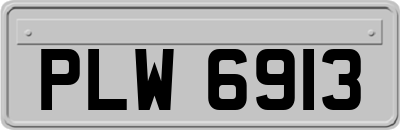 PLW 6913